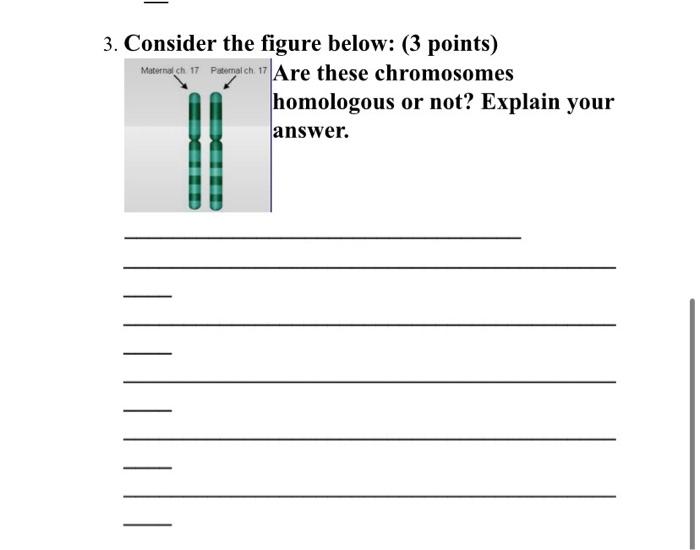 3. Consider the figure below: (3 points)

Maternal ch. 17 Paternal ch. 17

Are these chromosomes homologous or not? Explain your answer.